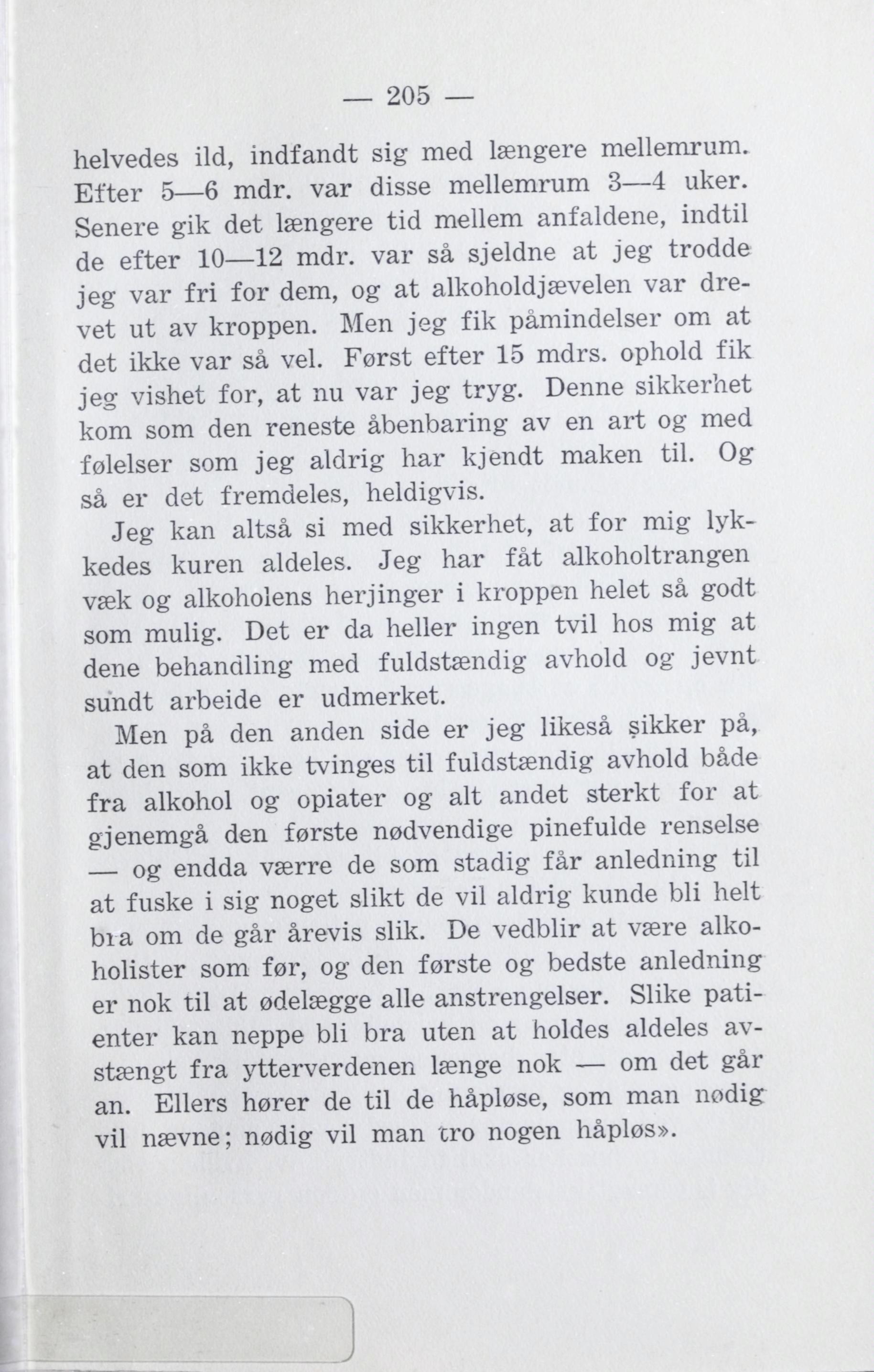 — 205 —

helvedes ild, indfandt sig med længere mellemrum. Efter 5—6 mdr. var disse mellemrum 3—4 uker. Senere gik det længere tid mellem anfaldene, indtil de efter 10—12 mdr. var så sjeldne at jeg trodde jeg var fri for dem, og at alkoholdjævelen var drevet ut av kroppen. Men jeg fik påmindelser om at det ikke var så vel. Først efter 15 mdrs. ophold fik jeg vishet for, at nu var jeg tryg. Denne sikkerhet kom som den reneste åbenbaring av en art og med følelser som jeg aldrig har kjendt maken til. Og så er det fremdeles, heldigvis.

Jeg kan altså si med sikkerhet, at for mig lykkedes kuren aldeles. Jeg har fåt alkoholtrangen væk og alkoholens herjinger i kroppen helet så godt som mulig. Det er da heller ingen tvil hos mig at dene behandling med fuldstændig avhold og jevnt sundt arbeide er udmerket.

Men på den anden side er jeg likeså sikker på, at den som ikke tvinges til fuldstændig avhold både fra alkohol og opiater og alt andet sterkt for at gjenemgå den første nødvendige pinefulde renselse — og endda værre de som stadig får anledning til at fuske i sig noget slikt de vil aldrig kunde bli helt bra om de går årevis slik. De vedblir at være alkoholister som før, og den første og bedste anledning er nok til at ødelægge alle anstrengelser. Slike patienter kan neppe bli bra uten at holdes aldeles avstængt fra ytterverdenen længe nok — om det går an. Ellers hører de til de håpløse, som man nødig vil nævne; nødig vil man tro nogen håpløs».